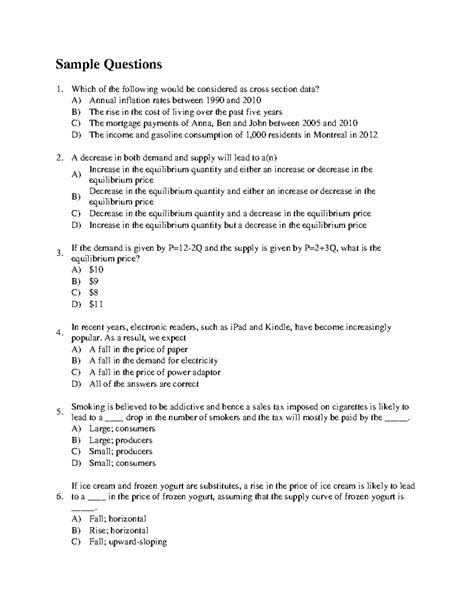 Sample Questions

1. Which of the following would be considered as cross section data?
A) Annual inflation rates between 1990 and 2010
B) The rise in the cost of living over the past five years
C) The mortgage payments of Anna, Ben and John between 2005 and 2010
D) The income and gasoline consumption of 1,000 residents in Montreal in 2012

2. A decrease in both demand and supply will lead to a(n)
A) Increase in the equilibrium quantity and either an increase or decrease in the equilibrium price
B) Decrease in the equilibrium quantity and either an increase or decrease in the equilibrium price
C) Decrease in the equilibrium quantity and a decrease in the equilibrium price
D) Increase in the equilibrium quantity but a decrease in the equilibrium price

3. If the demand is given by P=12-2Q and the supply is given by P=2+3Q, what is the equilibrium price?
A) $10
B) $9
C) $8
D) $11

4. In recent years, electronic readers, such as iPad and Kindle, have become increasingly popular. As a result, we expect
A) A fall in the price of paper
B) A fall in the demand for electricity
C) A fall in the price of power adaptor
D) All of the answers are correct

5. Smoking is believed to be addictive and hence a sales tax imposed on cigarettes is likely to lead to a ____ drop in the number of smokers and the tax will mostly be paid by the _____.
A) Large; consumers
B) Large; producers
C) Small; producers
D) Small; consumers

6. If ice cream and frozen yogurt are substitutes, a rise in the price of ice cream is likely to lead to a ____ in the price of frozen yogurt, assuming that the supply curve of frozen yogurt is _____.
A) Fall; horizontal
B) Rise; horizontal
C) Fall; upward-sloping